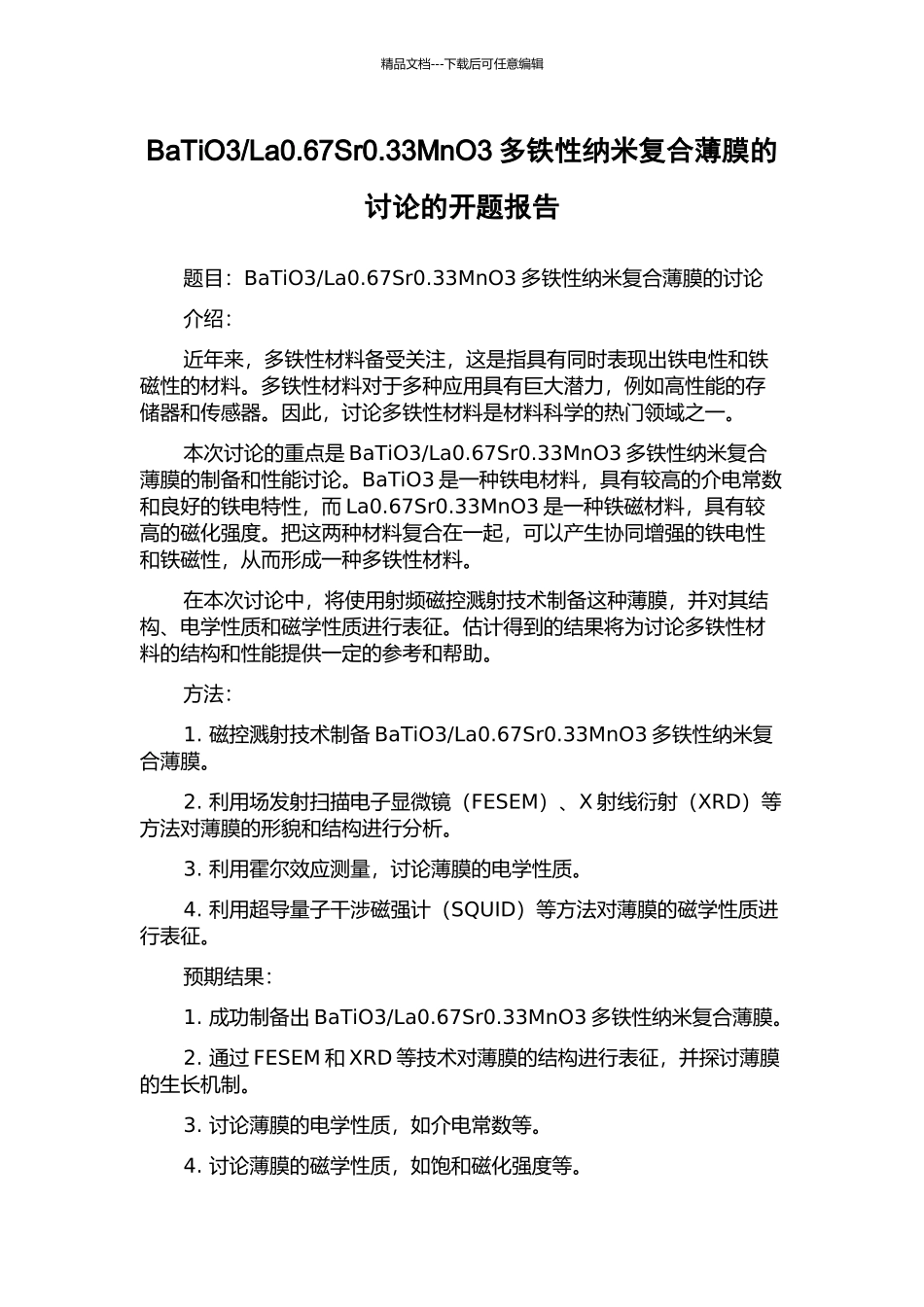 精品文档---下载后可任意编辑

BaTiO3/La0.67Sr0.33MnO3 多铁性纳米复合薄膜的讨论的开题报告

题目：BaTiO3/La0.67Sr0.33MnO3 多铁性纳米复合薄膜的讨论

介绍：

近年来，多铁性材料备受关注，这是指具有同时表现出铁电性和铁磁性的材料。多铁性材料对于多种应用具有巨大潜力，例如高性能的存储器和传感器。因此，讨论多铁性材料是材料科学的热门领域之一。

本次讨论的重点是 BaTiO3/La0.67Sr0.33MnO3 多铁性纳米复合薄膜的制备和性能讨论。BaTiO3 是一种铁电材料，具有较高的介电常数和良好的铁电特性，而 La0.67Sr0.33MnO3 是一种铁磁材料，具有较高的磁化强度。把这两种材料复合在一起，可以产生协同增强的铁电性和铁磁性，从而形成一种多铁性材料。

在本次讨论中，将使用射频磁控溅射技术制备这种薄膜，并对其结构、电学性质和磁学性质进行表征。估计得到的结果将为讨论多铁性材料的结构和性能提供一定的参考和帮助。

方法：

1. 磁控溅射技术制备 BaTiO3/La0.67Sr0.33MnO3 多铁性纳米复合薄膜。

2. 利用场发射扫描电子显微镜（FESEM）、X 射线衍射（XRD）等方法对薄膜的形貌和结构进行分析。

3. 利用霍尔效应测量，讨论薄膜的电学性质。

4. 利用超导量子干涉磁强计（SQUID）等方法对薄膜的磁学性质进行表征。

预期结果：

1. 成功制备出 BaTiO3/La0.67Sr0.33MnO3 多铁性纳米复合薄膜。

2. 通过 FESEM 和 XRD 等技术对薄膜的结构进行表征，并探讨薄膜的生长机制。

3. 讨论薄膜的电学性质，如介电常数等。

4. 讨论薄膜的磁学性质，如饱和磁化强度等。